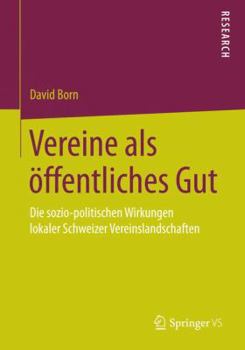 RESEARCH

David Born

Vereine als öffentliches Gut

Die sozio-politischen Wirkungen lokaler Schweizer Vereinslandschaften

Springer VS